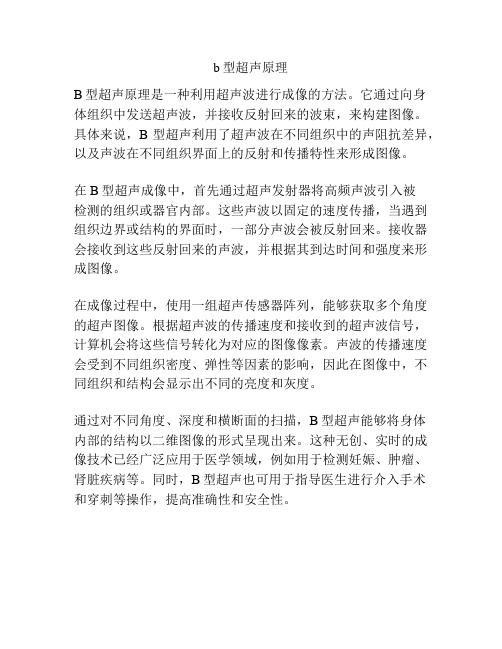 b 型超声原理

B 型超声原理是一种利用超声波进行成像的方法。它通过向身体组织中发送超声波，并接收反射回来的波束，来构建图像。具体来说，B 型超声利用了超声波在不同组织中的声阻抗差异，以及声波在不同组织界面上的反射和传播特性来形成图像。

在 B 型超声成像中，首先通过超声发射器将高频声波引入被检测的组织或器官内部。这些声波以固定的速度传播，当遇到组织边界或结构的界面时，一部分声波会被反射回来。接收器会接收到这些反射回来的声波，并根据其到达时间和强度来形成图像。

在成像过程中，使用一组超声传感器阵列，能够获取多个角度的超声图像。根据超声波的传播速度和接收到的超声波信号，计算机会将这些信号转化为对应的图像像素。声波的传播速度会受到不同组织密度、弹性等因素的影响，因此在图像中，不同组织和结构会显示出不同的亮度和灰度。

通过对不同角度、深度和横断面的扫描，B 型超声能够将身体内部的结构以二维图像的形式呈现出来。这种无创、实时的成像技术已经广泛应用于医学领域，例如用于检测妊娠、肿瘤、肾脏疾病等。同时，B 型超声也可用于指导医生进行介入手术和穿刺等操作，提高准确性和安全性。